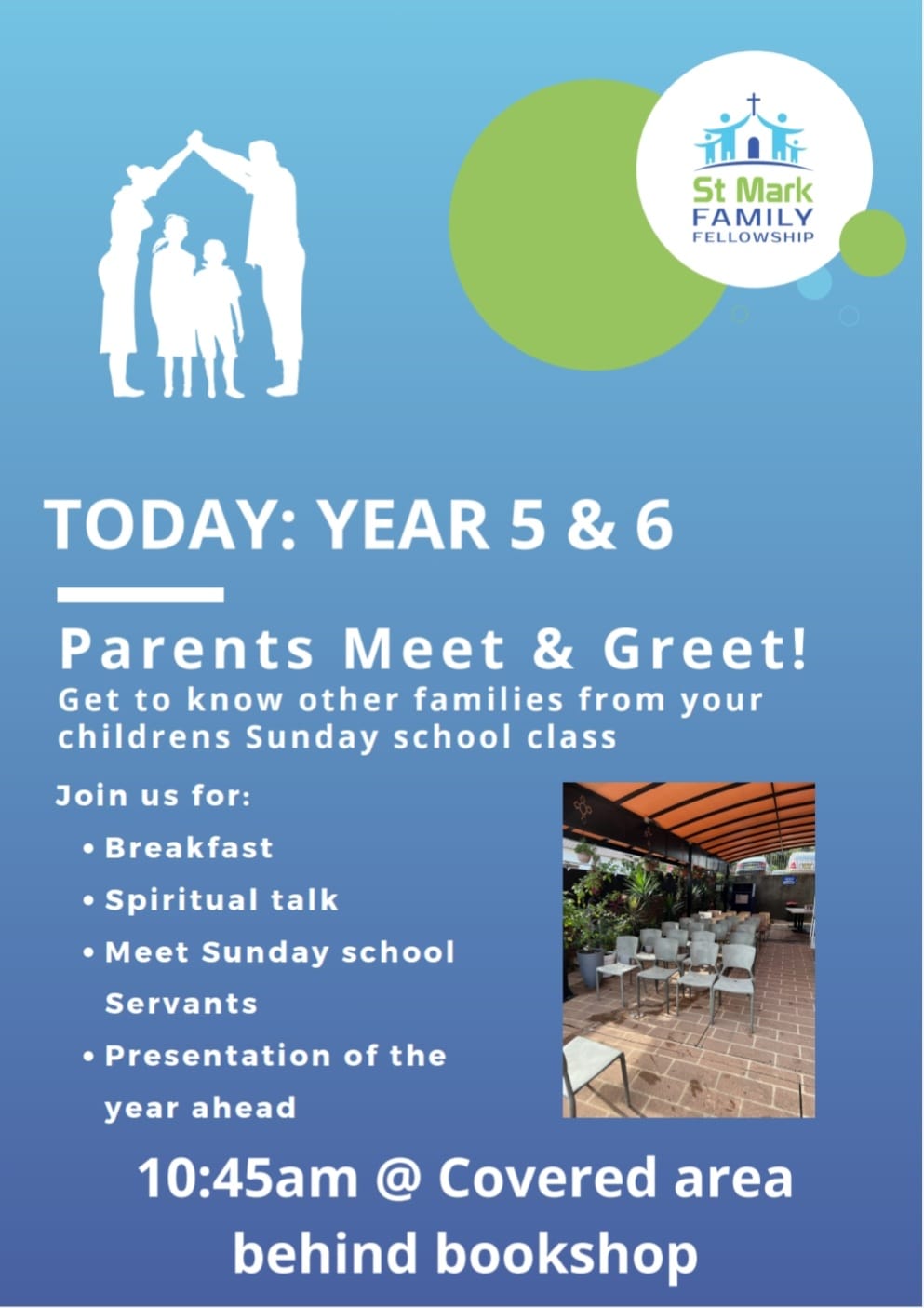 St Mark
FAMILY
FELLOWSHIP

TODAY: YEAR 5 & 6

Parents Meet & Greet!
Get to know other families from your childrens Sunday school class

Join us for:
• Breakfast
• Spiritual talk
• Meet Sunday school Servants
• Presentation of the year ahead

10:45am @ Covered area behind bookshop